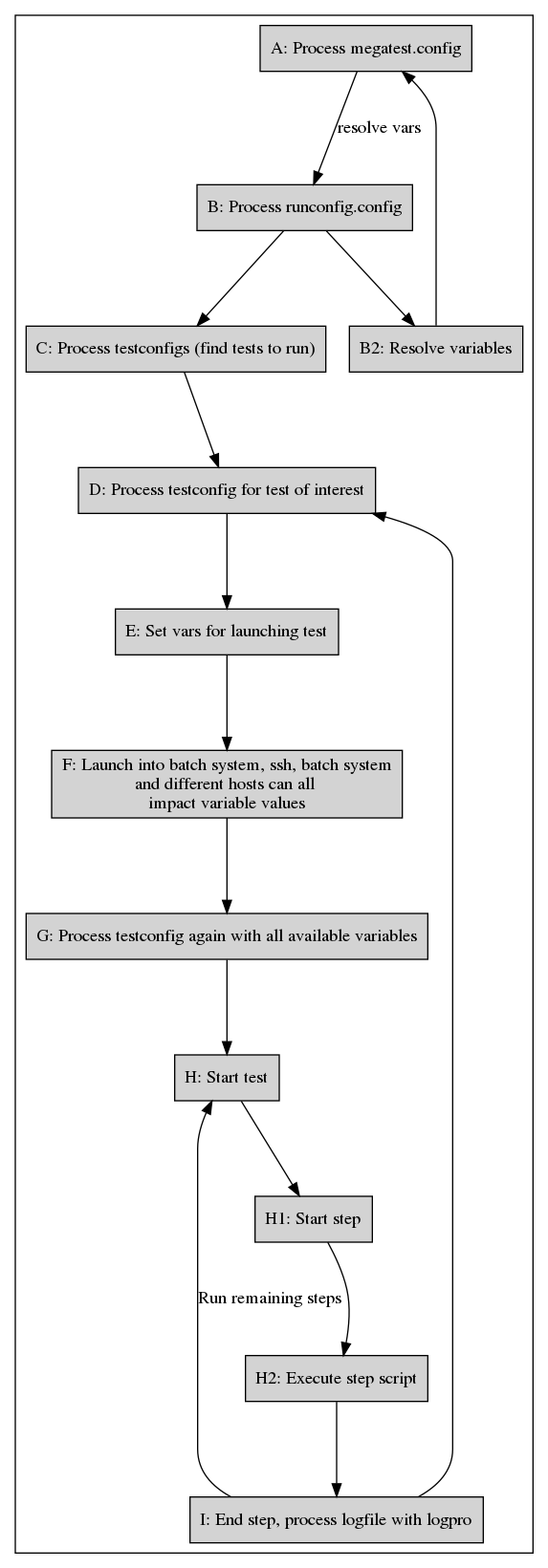 A: Process megatest.config

resolve vars

B: Process runconfig.config

C: Process testconfigs (find tests to run)

B2: Resolve variables

D: Process testconfig for test of interest

E: Set vars for launching test

F: Launch into batch system, ssh, batch system and different hosts can all impact variable values

G: Process testconfig again with all available variables

H: Start test

H1: Start step

Run remaining steps

H2: Execute step script

I: End step, process logfile with logpro